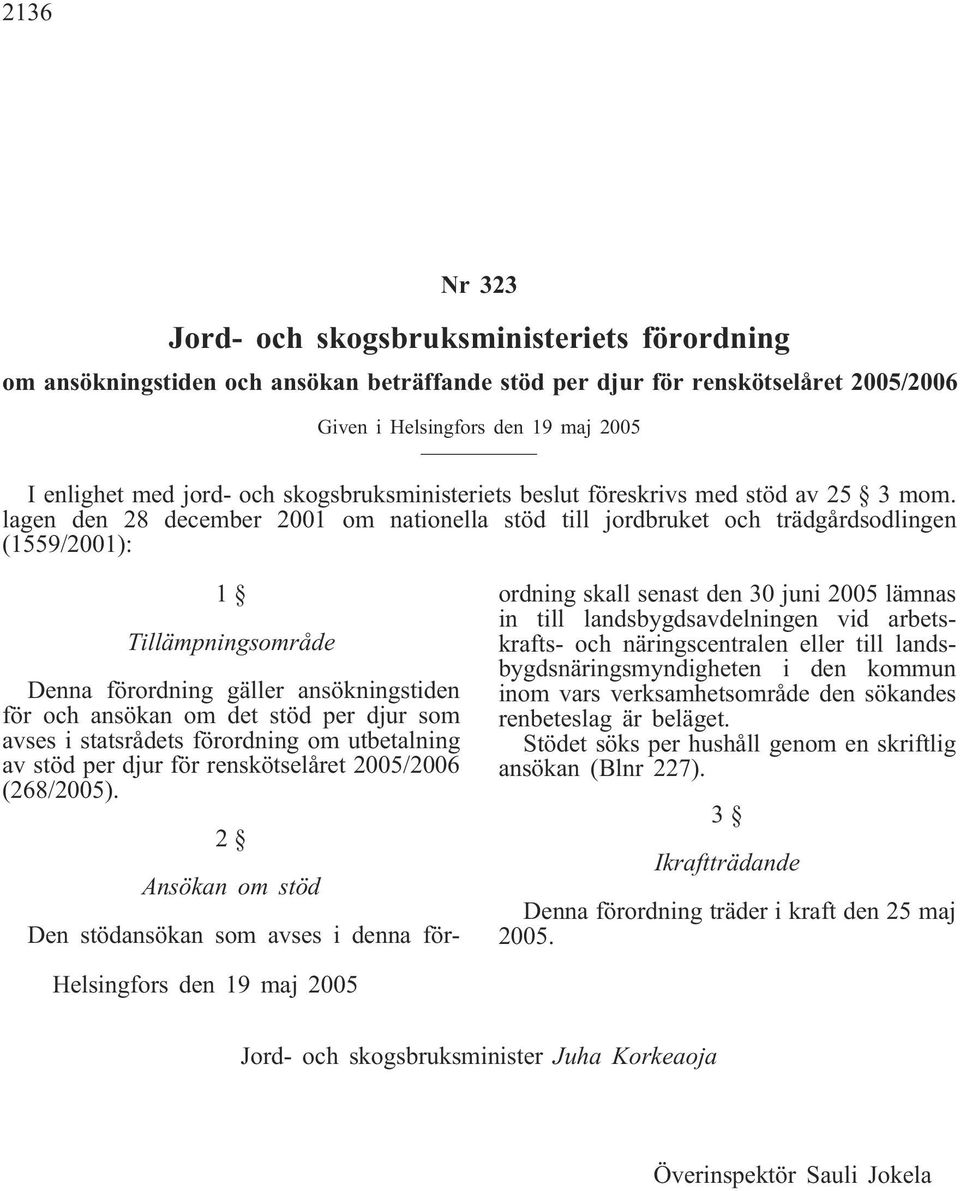 2136

Nr 323

Jord- och skogsbruksministeriets förordning

om ansökningstiden och ansökan beträffande stöd per djur för renskötselåret 2005/2006

Given i Helsingfors den 19 maj 2005

I enlighet med jord- och skogsbruksministeriets beslut föreskrivs med stöd av 25 § 3 mom. lagen den 28 december 2001 om nationella stöd till jordbruket och trädgårdsodlingen (1559/2001):

1 §

Tillämpningsområde

Denna förordning gäller ansökningstiden för och ansökan om det stöd per djur som avses i statsrådets förordning om utbetalning av stöd per djur för renskötselåret 2005/2006 (268/2005).

2 §

Ansökan om stöd

Den stödansökan som avses i denna förordning skall senast den 30 juni 2005 lämnas in till landsbygdsavdelningen vid arbetskrafts- och näringscentralen eller till landsbygdsnäringsmyndigheten i den kommun inom vars verksamhetsområde den sökandes renbeteslag är beläget.

Stödet söks per hushåll genom en skriftlig ansökan (Blnr 227).

3 §

Ikraftträdande

Denna förordning träder i kraft den 25 maj 2005.

Helsingfors den 19 maj 2005

Jord- och skogsbruksminister Juha Korkeaoja

Överinspektör Sauli Jokela